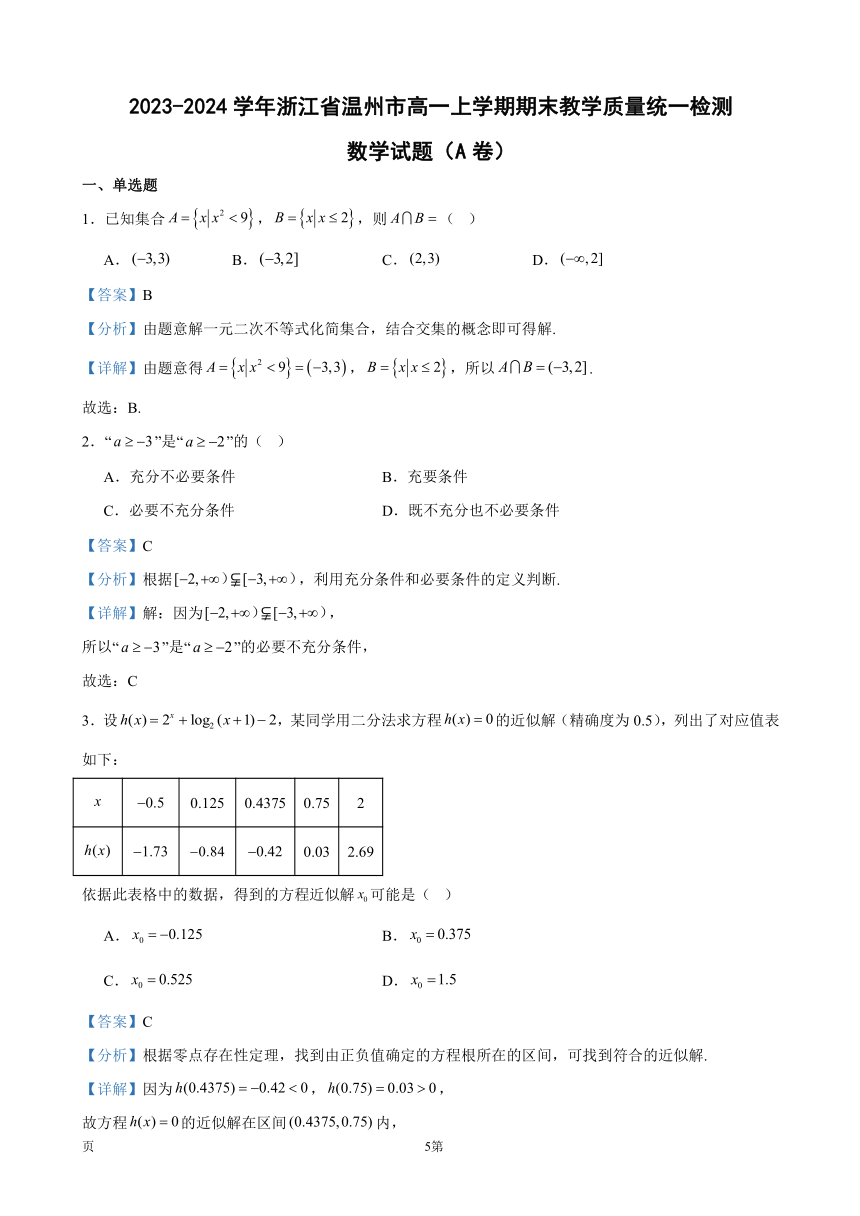 2023-2024 学年浙江省温州市高一上学期期末教学质量统一检测

数学试题（A 卷）

一、单选题

1．已知集合 $A=\left\{x\middle|x^2<9\right\}$，$B=\left\{x\middle|x\le 2\right\}$，则 $A\cap B=$（　）

A．$(-3,3)$　　B．$(-3,2]$　　C．$(2,3)$　　D．$(-\infty,2]$

【答案】B

【分析】由题意解一元二次不等式化简集合，结合交集的概念即可得解.

【详解】由题意得 $A=\left\{x\middle|x^2<9\right\}=(-3,3)$，$B=\left\{x\middle|x\le 2\right\}$，所以 $A\cap B=(-3,2]$.

故选：B.

2．“$a\ge -3$”是“$a\ge -2$”的（　）

A．充分不必要条件　　B．充要条件

C．必要不充分条件　　D．既不充分也不必要条件

【答案】C

【分析】根据 $[-2,+\infty)\subsetneqq[-3,+\infty)$，利用充分条件和必要条件的定义判断.

【详解】解：因为 $[-2,+\infty)\subsetneqq[-3,+\infty)$，

所以“$a\ge -3$”是“$a\ge -2$”的必要不充分条件，

故选：C

3．设 $h(x)=2^x+\log_2(x+1)-2$，某同学用二分法求方程 $h(x)=0$ 的近似解（精确度为 0.5），列出了对应值表如下：

| $x$ | $-0.5$ | $0.125$ | $0.4375$ | $0.75$ | $2$ |
|---|---|---|---|---|---|
| $h(x)$ | $-1.73$ | $-0.84$ | $-0.42$ | $0.03$ | $2.69$ |

依据此表格中的数据，得到的方程近似解 $x_0$ 可能是（　）

A．$x_0=-0.125$　　B．$x_0=0.375$

C．$x_0=0.525$　　D．$x_0=1.5$

【答案】C

【分析】根据零点存在性定理，找到由正负值确定的方程根所在的区间，可找到符合的近似解.

【详解】因为 $h(0.4375)=-0.42<0$，$h(0.75)=0.03>0$，

故方程 $h(x)=0$ 的近似解在区间 $(0.4375,0.75)$ 内，

页　　5第